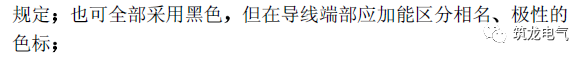 规定；也可全部采用黑色，但在导线端部应加能区分相名、极性的色标；

筑龙电气